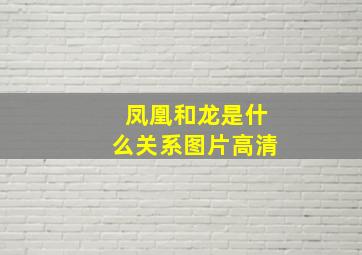 凤凰和龙是什么关系图片高清